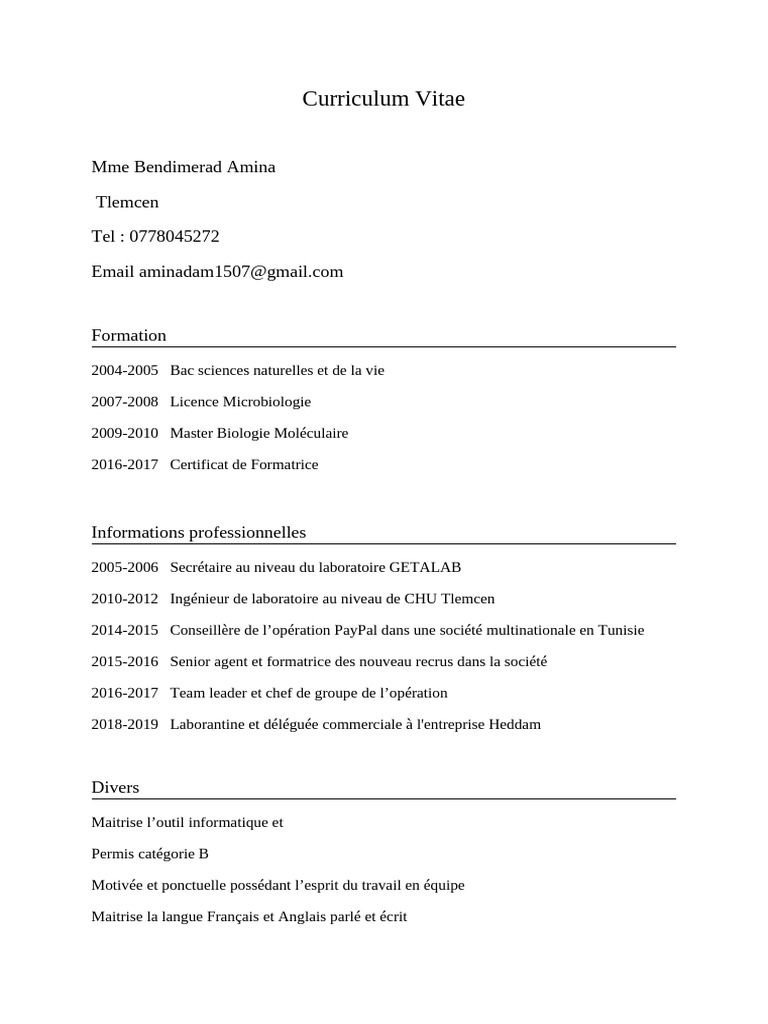 Curriculum Vitae

Mme Bendimerad Amina

Tlemcen

Tel : 0778045272

Email aminadam1507@gmail.com

Formation

2004-2005 Bac sciences naturelles et de la vie

2007-2008 Licence Microbiologie

2009-2010 Master Biologie Moléculaire

2016-2017 Certificat de Formatrice

Informations professionnelles

2005-2006 Secrétaire au niveau du laboratoire GETALAB

2010-2012 Ingénieur de laboratoire au niveau de CHU Tlemcen

2014-2015 Conseillère de l'opération PayPal dans une société multinationale en Tunisie

2015-2016 Senior agent et formatrice des nouveau recrus dans la société

2016-2017 Team leader et chef de groupe de l'opération

2018-2019 Laborantine et déléguée commerciale à l'entreprise Heddam

Divers

Maitrise l'outil informatique et

Permis catégorie B

Motivée et ponctuelle possédant l'esprit du travail en équipe

Maitrise la langue Français et Anglais parlé et écrit